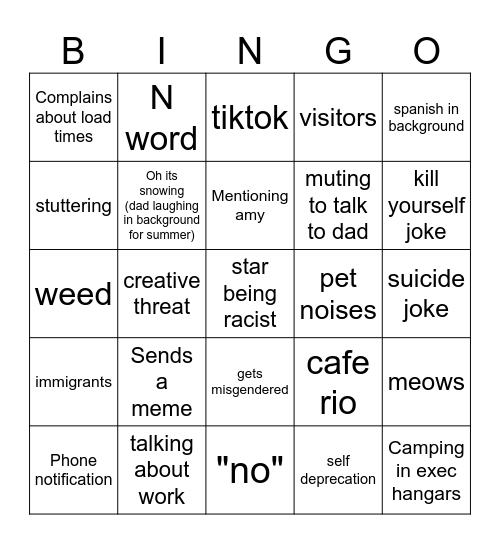 | B | I | N | G | O |
|---|---|---|---|---|
| Complains about load times | N word | tiktok | visitors | spanish in background |
| stuttering | Oh its snowing (dad laughing in background for summer) | Mentioning amy | muting to talk to dad | kill yourself joke |
| weed | creative threat | star being racist | pet noises | suicide joke |
| immigrants | Sends a meme | gets misgendered | cafe rio | meows |
| Phone notification | talking about work | "no" | self deprecation | Camping in exec hangars |